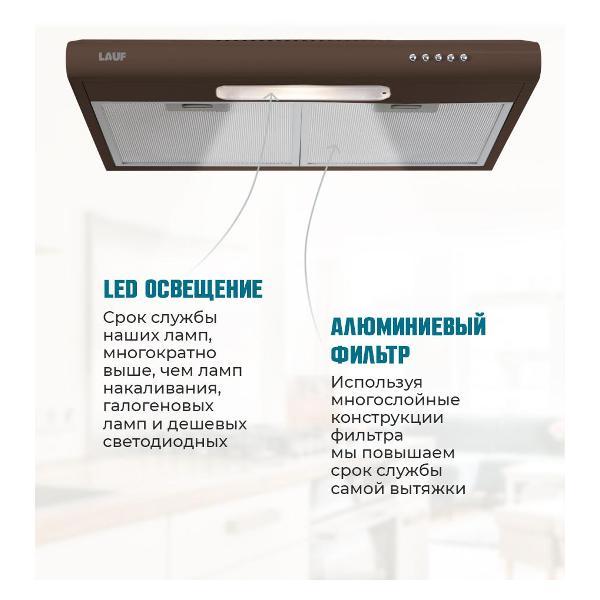 LAUF

LED ОСВЕЩЕНИЕ

Срок службы наших ламп, многократно выше, чем ламп накаливания, галогеновых ламп и дешевых светодиодных

АЛЮМИНИЕВЫЙ ФИЛЬТР

Используя многослойные конструкции фильтра мы повышаем срок службы самой вытяжки